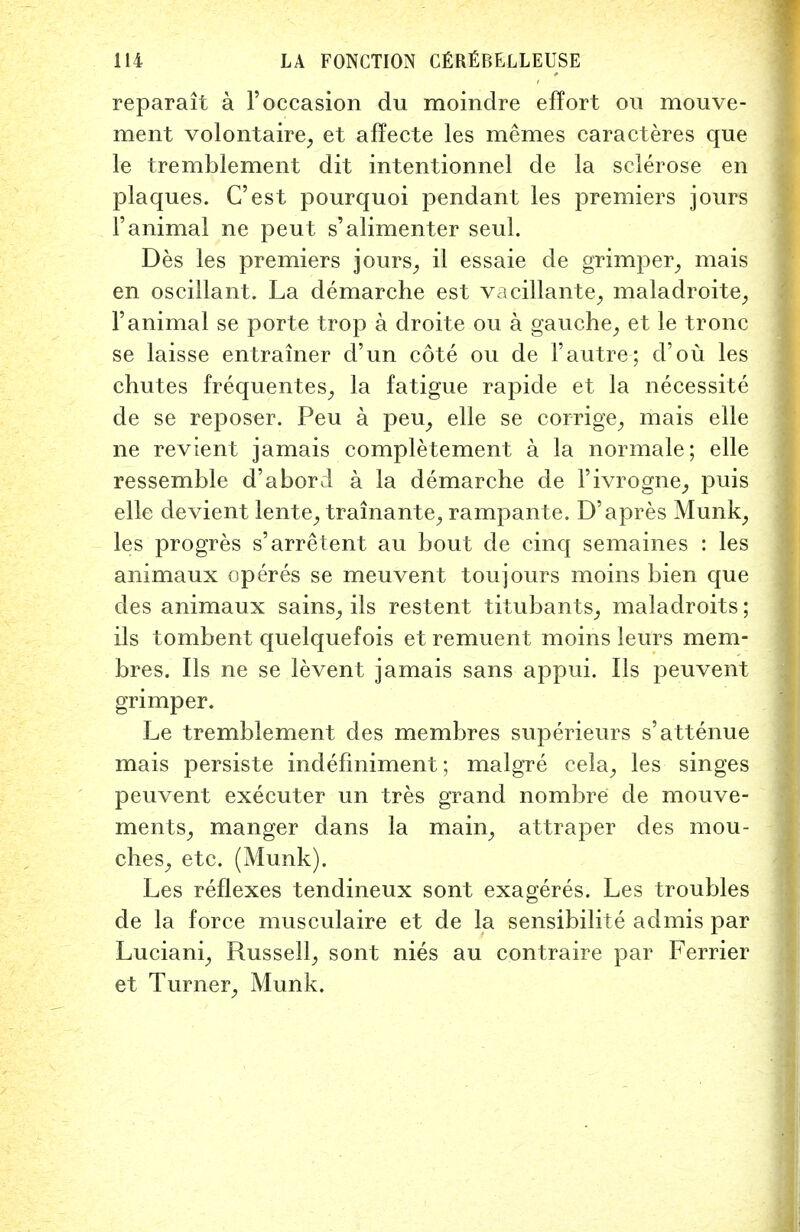 114 LA FONCTION CÉRÉBELLEUSE

reparaît à l'occasion du moindre effort ou mouvement volontaire, et affecte les mêmes caractères que le tremblement dit intentionnel de la sclérose en plaques. C'est pourquoi pendant les premiers jours l'animal ne peut s'alimenter seul.

Dès les premiers jours, il essaie de grimper, mais en oscillant. La démarche est vacillante, maladroite, l'animal se porte trop à droite ou à gauche, et le tronc se laisse entraîner d'un côté ou de l'autre; d'où les chutes fréquentes, la fatigue rapide et la nécessité de se reposer. Peu à peu, elle se corrige, mais elle ne revient jamais complètement à la normale; elle ressemble d'abord à la démarche de l'ivrogne, puis elle devient lente, traînante, rampante. D'après Munk, les progrès s'arrêtent au bout de cinq semaines : les animaux opérés se meuvent toujours moins bien que des animaux sains, ils restent titubants, maladroits; ils tombent quelquefois et remuent moins leurs membres. Ils ne se lèvent jamais sans appui. Ils peuvent grimper.

Le tremblement des membres supérieurs s'atténue mais persiste indéfiniment; malgré cela, les singes peuvent exécuter un très grand nombre de mouvements, manger dans la main, attraper des mouches, etc. (Munk).

Les réflexes tendineux sont exagérés. Les troubles de la force musculaire et de la sensibilité admis par Luciani, Russell, sont niés au contraire par Ferrier et Turner, Munk.